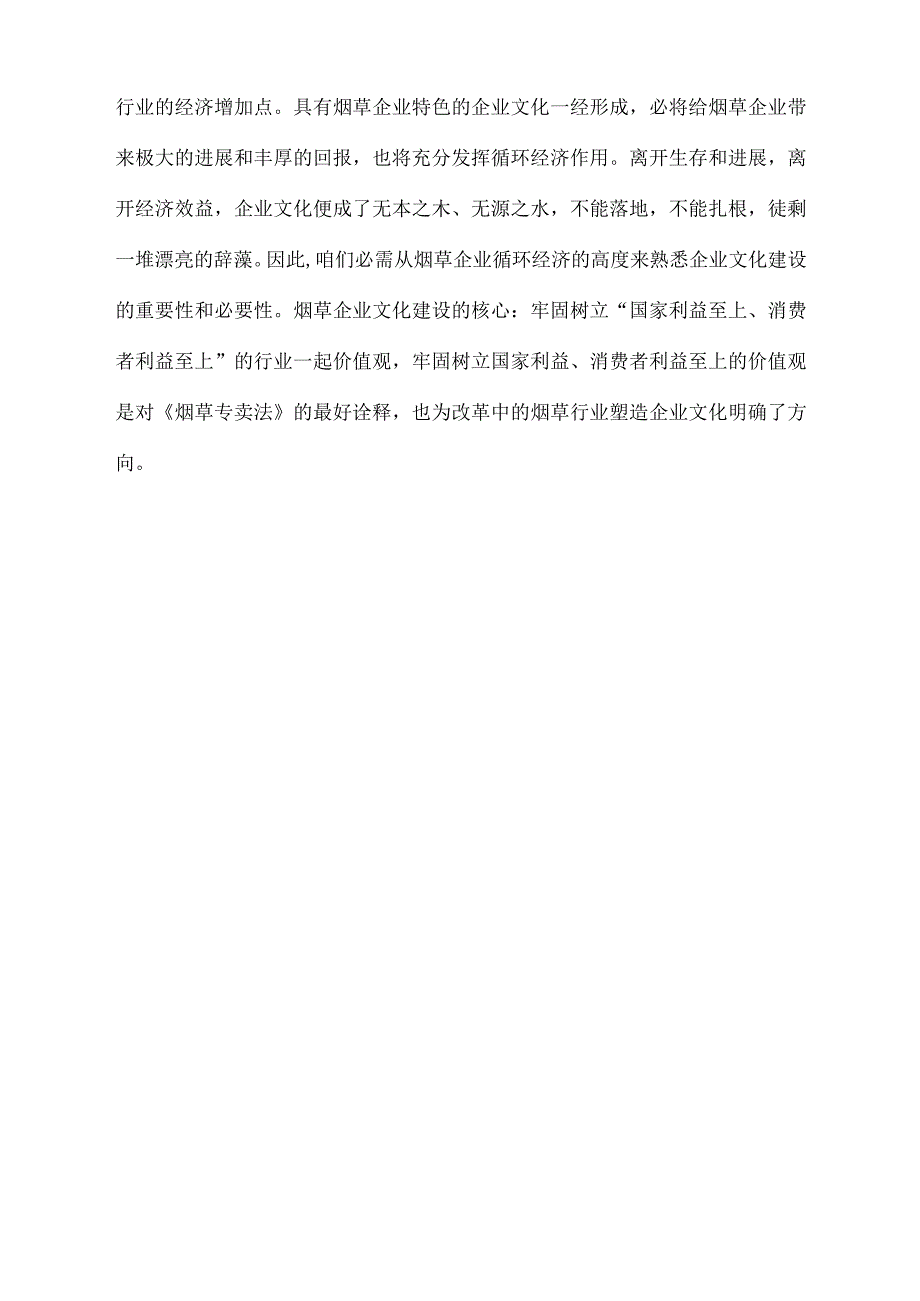 行业的经济增加点。具有烟草企业特色的企业文化一经形成，必将给烟草企业带来极大的进展和丰厚的回报，也将充分发挥循环经济作用。离开生存和进展，离开经济效益，企业文化便成了无本之木、无源之水，不能落地，不能扎根，徒剩一堆漂亮的辞藻。因此,咱们必需从烟草企业循环经济的高度来熟悉企业文化建设的重要性和必要性。烟草企业文化建设的核心：牢固树立“国家利益至上、消费者利益至上”的行业一起价值观，牢固树立国家利益、消费者利益至上的价值观是对《烟草专卖法》的最好诠释，也为改革中的烟草行业塑造企业文化明确了方向。